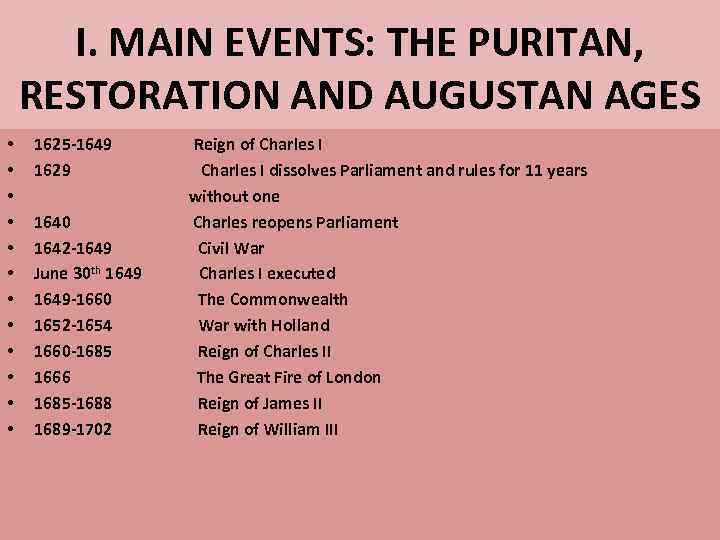 I. MAIN EVENTS: THE PURITAN, RESTORATION AND AUGUSTAN AGES

• 1625-1649 Reign of Charles I
• 1629 Charles I dissolves Parliament and rules for 11 years
• without one
• 1640 Charles reopens Parliament
• 1642-1649 Civil War
• June 30$^{th}$ 1649 Charles I executed
• 1649-1660 The Commonwealth
• 1652-1654 War with Holland
• 1660-1685 Reign of Charles II
• 1666 The Great Fire of London
• 1685-1688 Reign of James II
• 1689-1702 Reign of William III